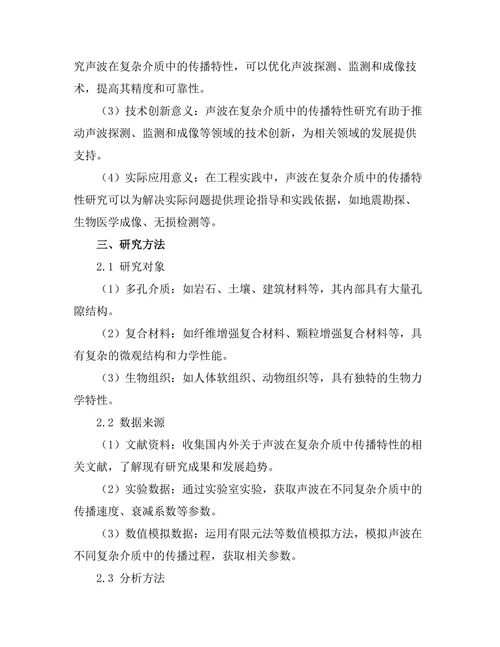 究声波在复杂介质中的传播特性，可以优化声波探测、监测和成像技术，提高其精度和可靠性。

（3）技术创新意义：声波在复杂介质中的传播特性研究有助于推动声波探测、监测和成像等领域的技术创新，为相关领域的发展提供支持。

（4）实际应用意义：在工程实践中，声波在复杂介质中的传播特性研究可以为解决实际问题提供理论指导和实践依据，如地震勘探、生物医学成像、无损检测等。

三、研究方法

2.1 研究对象

（1）多孔介质：如岩石、土壤、建筑材料等，其内部具有大量孔隙结构。

（2）复合材料：如纤维增强复合材料、颗粒增强复合材料等，具有复杂的微观结构和力学性能。

（3）生物组织：如人体软组织、动物组织等，具有独特的生物力学特性。

2.2 数据来源

（1）文献资料：收集国内外关于声波在复杂介质中传播特性的相关文献，了解现有研究成果和发展趋势。

（2）实验数据：通过实验室实验，获取声波在不同复杂介质中的传播速度、衰减系数等参数。

（3）数值模拟数据：运用有限元法等数值模拟方法，模拟声波在不同复杂介质中的传播过程，获取相关参数。

2.3 分析方法